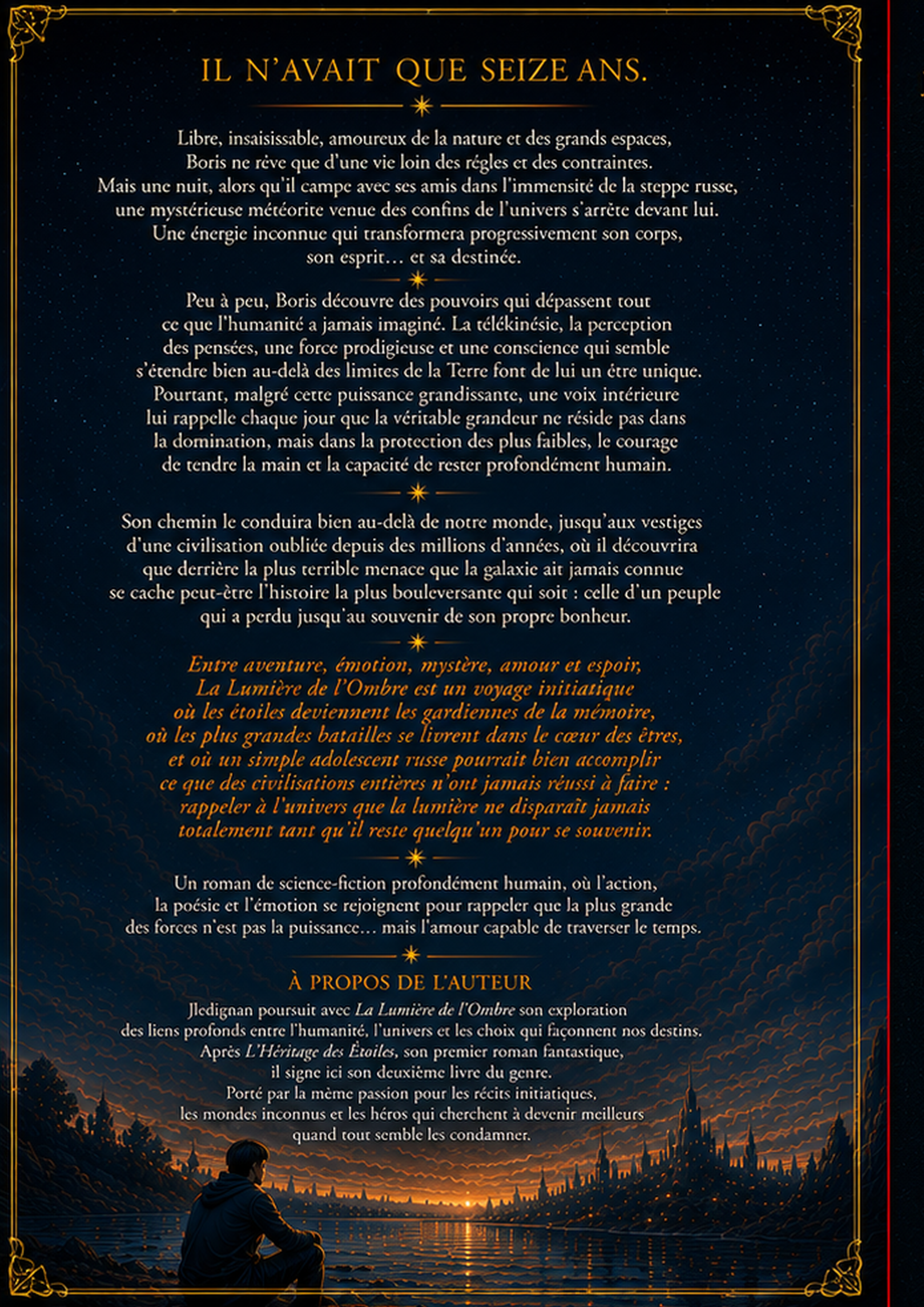 IL N'AVAIT QUE SEIZE ANS.

Libre, insaisissable, amoureux de la nature et des grands espaces, Boris ne rêve que d'une vie loin des régles et des contraintes. Mais une nuit, alors qu'il campe avec ses amis dans l'immensité de la steppe russe, une mystérieuse météorite venue des confins de l'univers s'arrête devant lui. Une énergie inconnue qui transformera progressivement son corps, son esprit… et sa destinée.

Peu à peu, Boris découvre des pouvoirs qui dépassent tout ce que l'humanité a jamais imaginé. La télékinésie, la perception des pensées, une force prodigieuse et une conscience qui semble s'étendre bien au-delà des limites de la Terre font de lui un être unique. Pourtant, malgré cette puissance grandissante, une voix intérieure lui rappelle chaque jour que la véritable grandeur ne réside pas dans la domination, mais dans la protection des plus faibles, le courage de tendre la main et la capacité de rester profondément humain.

Son chemin le conduira bien au-delà de notre monde, jusqu'aux vestiges d'une civilisation oubliée depuis des millions d'années, où il découvrira que derrière la plus terrible menace que la galaxie ait jamais connue se cache peut-être l'histoire la plus bouleversante qui soit : celle d'un peuple qui a perdu jusqu'au souvenir de son propre bonheur.

Entre aventure, émotion, mystère, amour et espoir, La Lumière de l'Ombre est un voyage initiatique où les étoiles deviennent les gardiennes de la mémoire, où les plus grandes batailles se livrent dans le cœur des êtres, et où un simple adolescent russe pourrait bien accomplir ce que des civilisations entières n'ont jamais réussi à faire : rappeler à l'univers que la lumière ne disparaît jamais totalement tant qu'il reste quelqu'un pour se souvenir.

Un roman de science-fiction profondément humain, où l'action, la poésie et l'émotion se rejoignent pour rappeler que la plus grande des forces n'est pas la puissance… mais l'amour capable de traverser le temps.

À PROPOS DE L'AUTEUR

Jledignan poursuit avec La Lumière de l'Ombre son exploration des liens profonds entre l'humanité, l'univers et les choix qui façonnent nos destins. Après L'Héritage des Étoiles, son premier roman fantastique, il signe ici son deuxième livre du genre. Porté par la même passion pour les récits initiatiques, les mondes inconnus et les héros qui cherchent à devenir meilleurs quand tout semble les condamner.